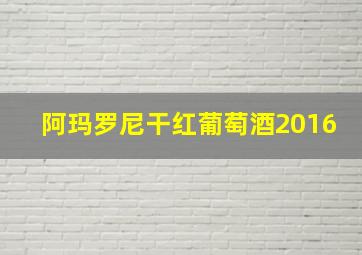 阿玛罗尼干红葡萄酒2016